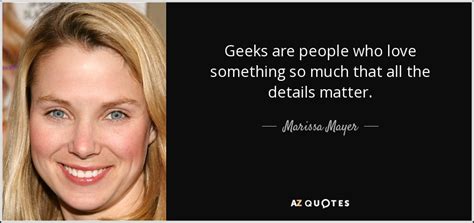 Geeks are people who love something so much that all the details matter.

— Marissa Mayer —

AZ QUOTES